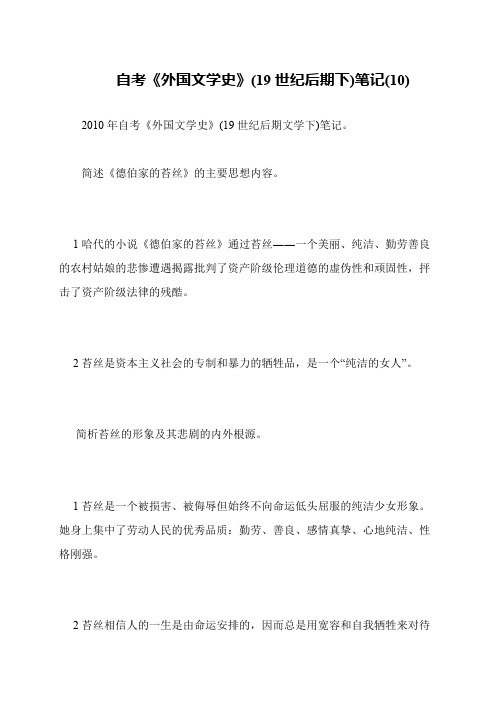 自考《外国文学史》(19 世纪后期下)笔记(10)

2010 年自考《外国文学史》(19 世纪后期文学下)笔记。

简述《德伯家的苔丝》的主要思想内容。

1 哈代的小说《德伯家的苔丝》通过苔丝——一个美丽、纯洁、勤劳善良的农村姑娘的悲惨遭遇揭露批判了资产阶级伦理道德的虚伪性和顽固性，抨击了资产阶级法律的残酷。

2 苔丝是资本主义社会的专制和暴力的牺牲品，是一个“纯洁的女人”。

简析苔丝的形象及其悲剧的内外根源。

1 苔丝是一个被损害、被侮辱但始终不向命运低头屈服的纯洁少女形象。她身上集中了劳动人民的优秀品质：勤劳、善良、感情真挚、心地纯洁、性格刚强。

2 苔丝相信人的一生是由命运安排的，因而总是用宽容和自我牺牲来对待